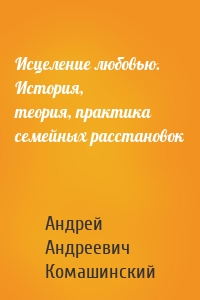 Исцеление любовью. История, теория, практика семейных расстановок

Андрей Андреевич Комашинский